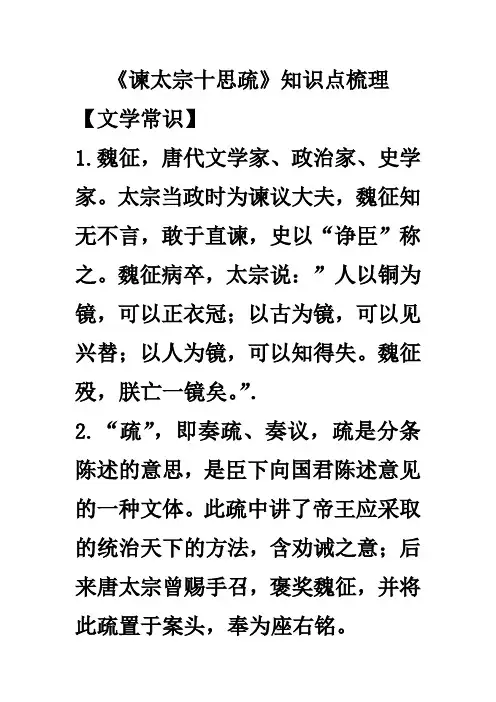 《谏太宗十思疏》知识点梳理

【文学常识】

1.魏征，唐代文学家、政治家、史学家。太宗当政时为谏议大夫，魏征知无不言，敢于直谏，史以“诤臣”称之。魏征病卒，太宗说：”人以铜为镜，可以正衣冠；以古为镜，可以见兴替；以人为镜，可以知得失。魏征殁，朕亡一镜矣。”.

2.“疏”，即奏疏、奏议，疏是分条陈述的意思，是臣下向国君陈述意见的一种文体。此疏中讲了帝王应采取的统治天下的方法，含劝诫之意；后来唐太宗曾赐手召，褒奖魏征，并将此疏置于案头，奉为座右铭。